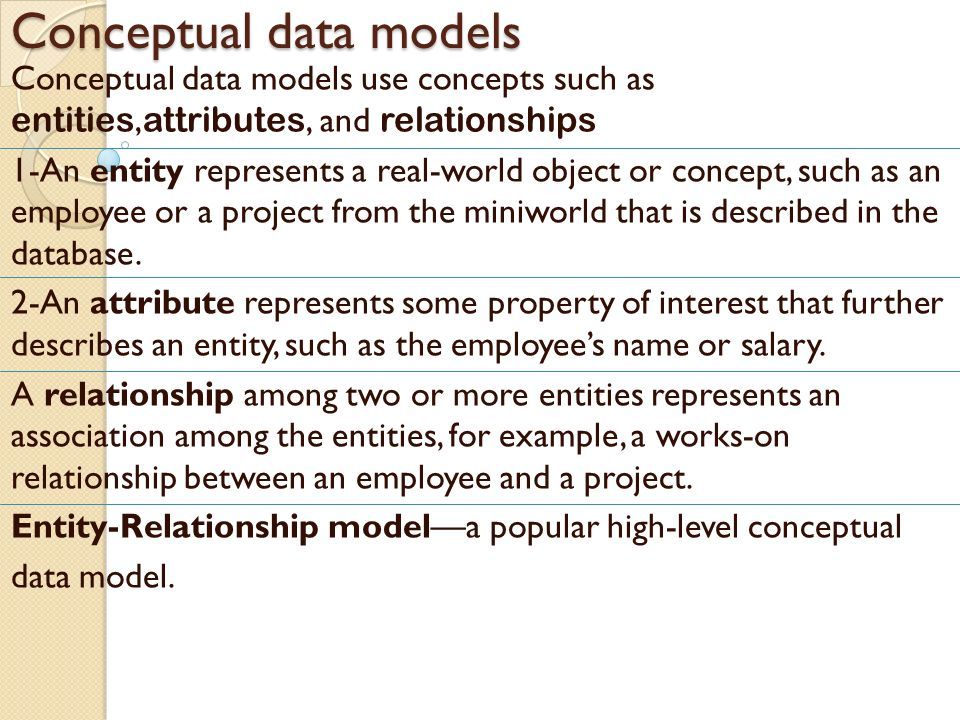 Conceptual data models

Conceptual data models use concepts such as entities,attributes, and relationships

1-An entity represents a real-world object or concept, such as an employee or a project from the miniworld that is described in the database.

2-An attribute represents some property of interest that further describes an entity, such as the employee's name or salary.

A relationship among two or more entities represents an association among the entities, for example, a works-on relationship between an employee and a project.

Entity-Relationship model—a popular high-level conceptual data model.